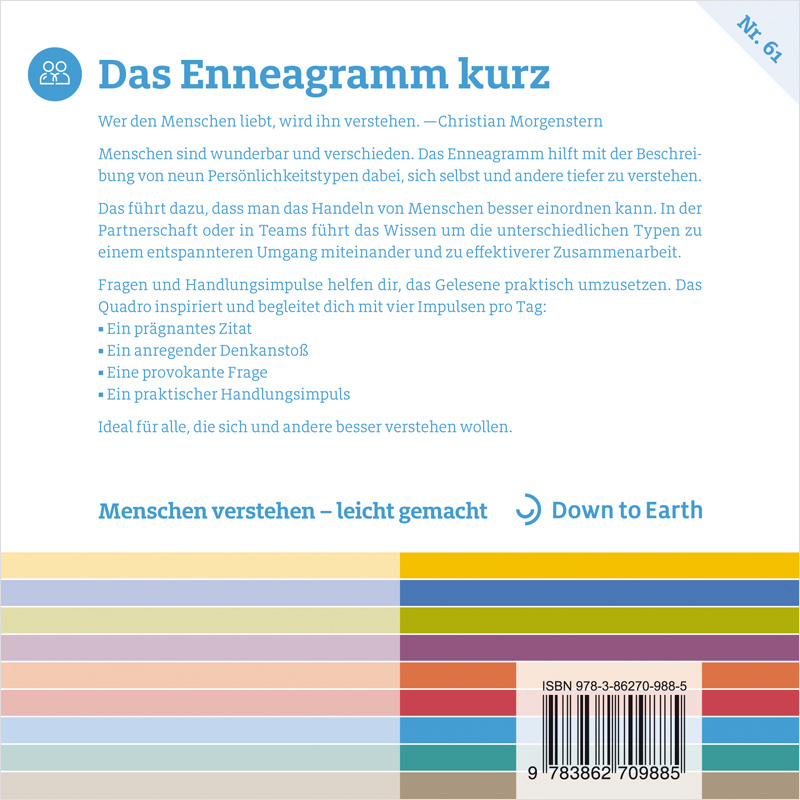 Nr. 61

Das Enneagramm kurz

Wer den Menschen liebt, wird ihn verstehen. —Christian Morgenstern

Menschen sind wunderbar und verschieden. Das Enneagramm hilft mit der Beschreibung von neun Persönlichkeitstypen dabei, sich selbst und andere tiefer zu verstehen.

Das führt dazu, dass man das Handeln von Menschen besser einordnen kann. In der Partnerschaft oder in Teams führt das Wissen um die unterschiedlichen Typen zu einem entspannteren Umgang miteinander und zu effektiverer Zusammenarbeit.

Fragen und Handlungsimpulse helfen dir, das Gelesene praktisch umzusetzen. Das Quadro inspiriert und begleitet dich mit vier Impulsen pro Tag:
▪ Ein prägnantes Zitat
▪ Ein anregender Denkanstoß
▪ Eine provokante Frage
▪ Ein praktischer Handlungsimpuls

Ideal für alle, die sich und andere besser verstehen wollen.

Menschen verstehen – leicht gemacht

Down to Earth

ISBN 978-3-86270-988-5

9 783862 709885